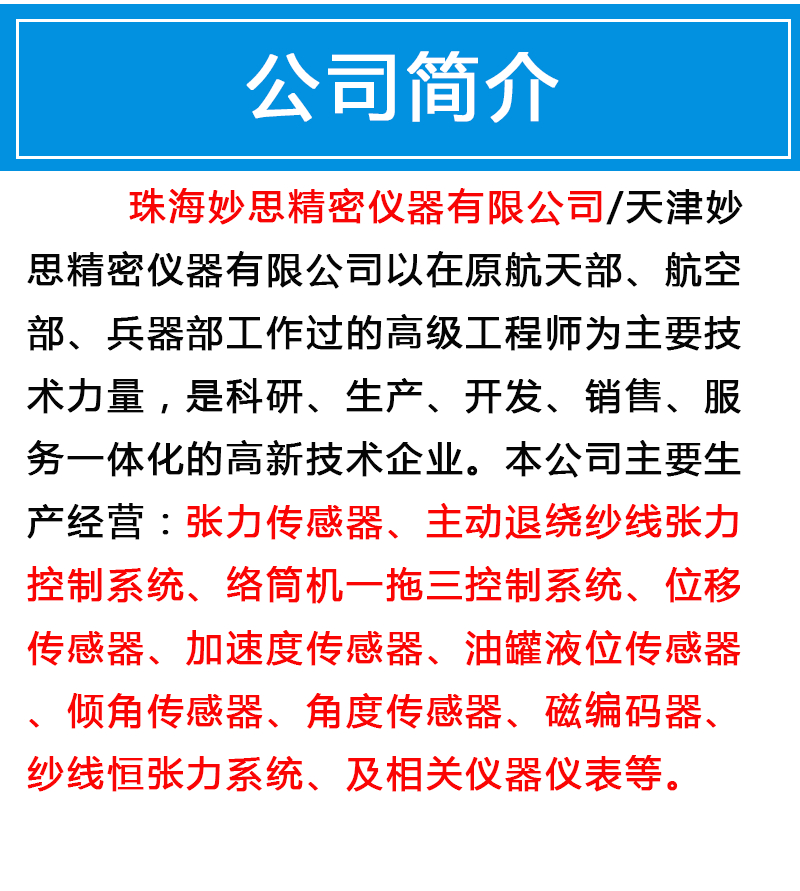 公司简介

珠海妙思精密仪器有限公司/天津妙思精密仪器有限公司以在原航天部、航空部、兵器部工作过的高级工程师为主要技术力量，是科研、生产、开发、销售、服务一体化的高新技术企业。本公司主要生产经营：张力传感器、主动退绕纱线张力控制系统、络筒机一拖三控制系统、位移传感器、加速度传感器、油罐液位传感器、倾角传感器、角度传感器、磁编码器、纱线恒张力系统、及相关仪器仪表等。